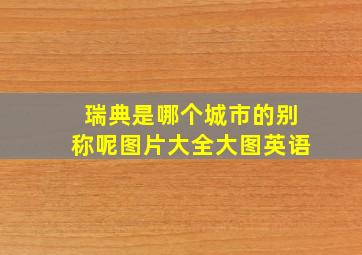 瑞典是哪个城市的别称呢图片大全大图英语